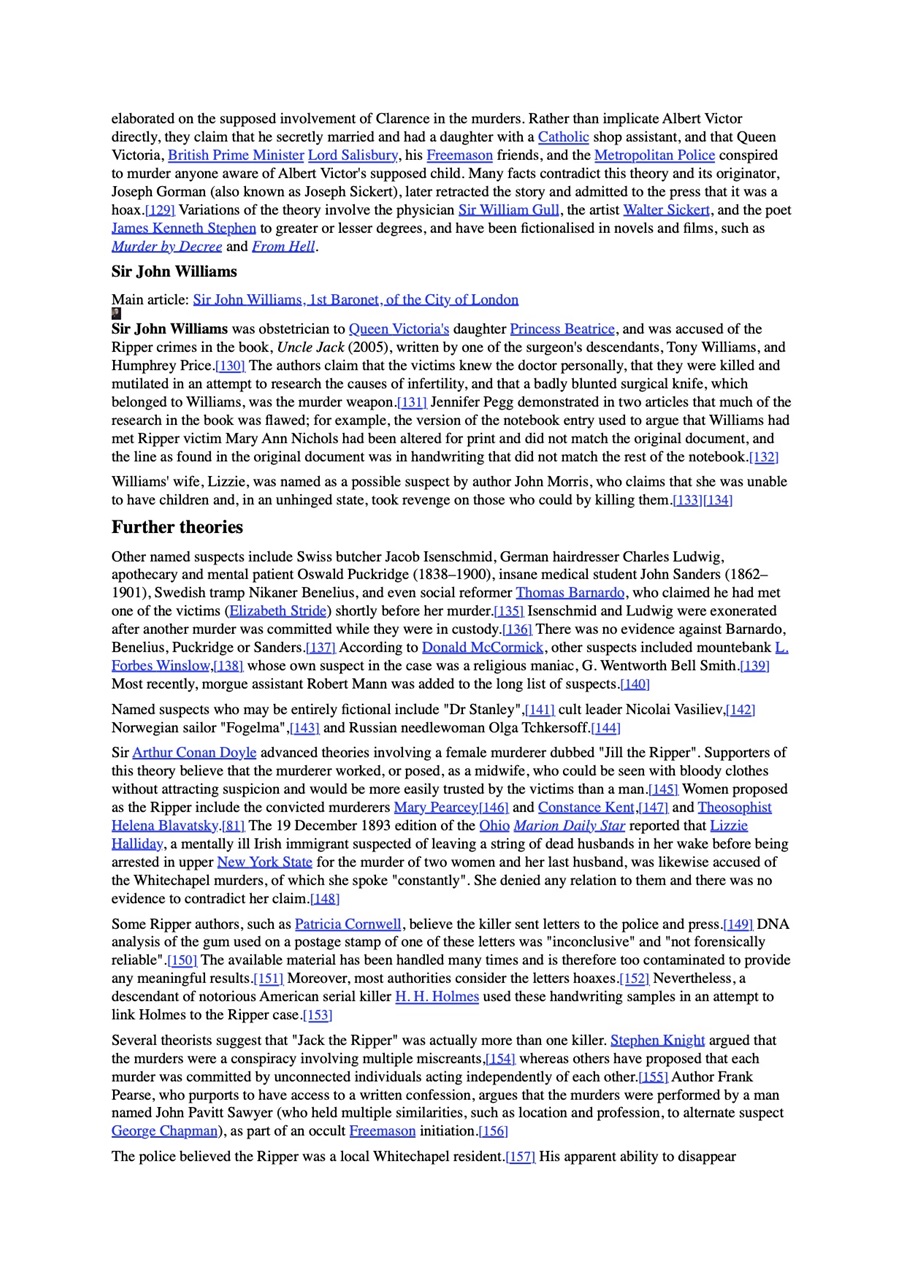 elaborated on the supposed involvement of Clarence in the murders. Rather than implicate Albert Victor directly, they claim that he secretly married and had a daughter with a Catholic shop assistant, and that Queen Victoria, British Prime Minister Lord Salisbury, his Freemason friends, and the Metropolitan Police conspired to murder anyone aware of Albert Victor's supposed child. Many facts contradict this theory and its originator, Joseph Gorman (also known as Joseph Sickert), later retracted the story and admitted to the press that it was a hoax.[129] Variations of the theory involve the physician Sir William Gull, the artist Walter Sickert, and the poet James Kenneth Stephen to greater or lesser degrees, and have been fictionalised in novels and films, such as Murder by Decree and From Hell.

Sir John Williams

Main article: Sir John Williams, 1st Baronet, of the City of London

Sir John Williams was obstetrician to Queen Victoria's daughter Princess Beatrice, and was accused of the Ripper crimes in the book, Uncle Jack (2005), written by one of the surgeon's descendants, Tony Williams, and Humphrey Price.[130] The authors claim that the victims knew the doctor personally, that they were killed and mutilated in an attempt to research the causes of infertility, and that a badly blunted surgical knife, which belonged to Williams, was the murder weapon.[131] Jennifer Pegg demonstrated in two articles that much of the research in the book was flawed; for example, the version of the notebook entry used to argue that Williams had met Ripper victim Mary Ann Nichols had been altered for print and did not match the original document, and the line as found in the original document was in handwriting that did not match the rest of the notebook.[132]

Williams' wife, Lizzie, was named as a possible suspect by author John Morris, who claims that she was unable to have children and, in an unhinged state, took revenge on those who could by killing them.[133][134]

Further theories

Other named suspects include Swiss butcher Jacob Isenschmid, German hairdresser Charles Ludwig, apothecary and mental patient Oswald Puckridge (1838–1900), insane medical student John Sanders (1862–1901), Swedish tramp Nikaner Benelius, and even social reformer Thomas Barnardo, who claimed he had met one of the victims (Elizabeth Stride) shortly before her murder.[135] Isenschmid and Ludwig were exonerated after another murder was committed while they were in custody.[136] There was no evidence against Barnardo, Benelius, Puckridge or Sanders.[137] According to Donald McCormick, other suspects included mountebank L. Forbes Winslow,[138] whose own suspect in the case was a religious maniac, G. Wentworth Bell Smith.[139] Most recently, morgue assistant Robert Mann was added to the long list of suspects.[140]

Named suspects who may be entirely fictional include "Dr Stanley",[141] cult leader Nicolai Vasiliev,[142] Norwegian sailor "Fogelma",[143] and Russian needlewoman Olga Tchkersoff.[144]

Sir Arthur Conan Doyle advanced theories involving a female murderer dubbed "Jill the Ripper". Supporters of this theory believe that the murderer worked, or posed, as a midwife, who could be seen with bloody clothes without attracting suspicion and would be more easily trusted by the victims than a man.[145] Women proposed as the Ripper include the convicted murderers Mary Pearcey[146] and Constance Kent,[147] and Theosophist Helena Blavatsky.[81] The 19 December 1893 edition of the Ohio Marion Daily Star reported that Lizzie Halliday, a mentally ill Irish immigrant suspected of leaving a string of dead husbands in her wake before being arrested in upper New York State for the murder of two women and her last husband, was likewise accused of the Whitechapel murders, of which she spoke "constantly". She denied any relation to them and there was no evidence to contradict her claim.[148]

Some Ripper authors, such as Patricia Cornwell, believe the killer sent letters to the police and press.[149] DNA analysis of the gum used on a postage stamp of one of these letters was "inconclusive" and "not forensically reliable".[150] The available material has been handled many times and is therefore too contaminated to provide any meaningful results.[151] Moreover, most authorities consider the letters hoaxes.[152] Nevertheless, a descendant of notorious American serial killer H. H. Holmes used these handwriting samples in an attempt to link Holmes to the Ripper case.[153]

Several theorists suggest that "Jack the Ripper" was actually more than one killer. Stephen Knight argued that the murders were a conspiracy involving multiple miscreants,[154] whereas others have proposed that each murder was committed by unconnected individuals acting independently of each other.[155] Author Frank Pearse, who purports to have access to a written confession, argues that the murders were performed by a man named John Pavitt Sawyer (who held multiple similarities, such as location and profession, to alternate suspect George Chapman), as part of an occult Freemason initiation.[156]

The police believed the Ripper was a local Whitechapel resident.[157] His apparent ability to disappear